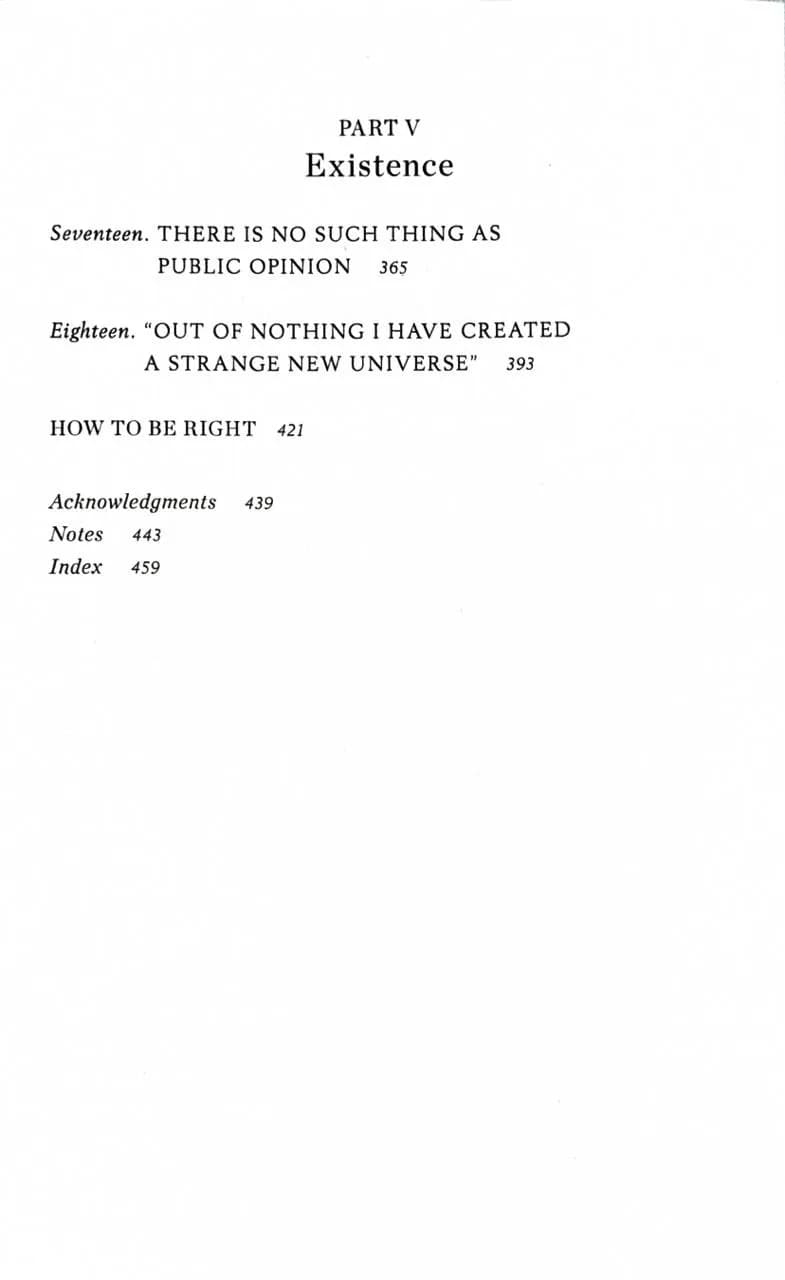 PART V
Existence

Seventeen. THERE IS NO SUCH THING AS PUBLIC OPINION 365

Eighteen. "OUT OF NOTHING I HAVE CREATED A STRANGE NEW UNIVERSE" 393

HOW TO BE RIGHT 421

Acknowledgments 439
Notes 443
Index 459